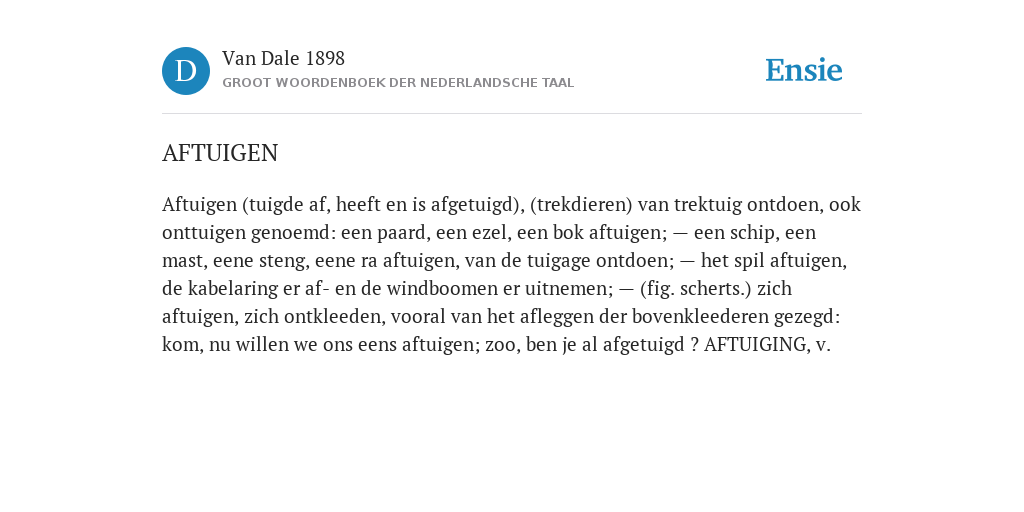 D

Van Dale 1898
GROOT WOORDENBOEK DER NEDERLANDSCHE TAAL

Ensie

AFTUIGEN

Aftuigen (tuigde af, heeft en is afgetuigd), (trekdieren) van trektuig ontdoen, ook onttuigen genoemd: een paard, een ezel, een bok aftuigen; — een schip, een mast, eene steng, eene ra aftuigen, van de tuigage ontdoen; — het spil aftuigen, de kabelaring er af- en de windboomen er uitnemen; — (fig. scherts.) zich aftuigen, zich ontkleeden, vooral van het afleggen der bovenkleederen gezegd: kom, nu willen we ons eens aftuigen; zoo, ben je al afgetuigd ? AFTUIGING, v.